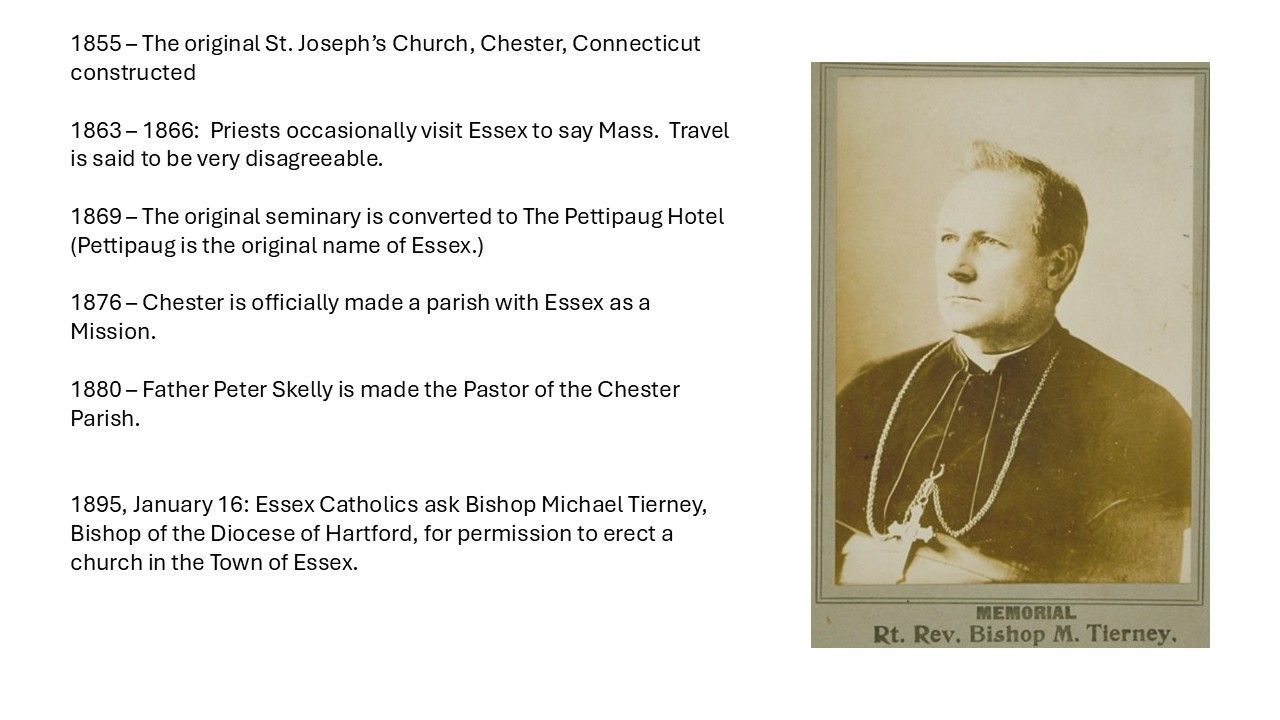 1855 – The original St. Joseph's Church, Chester, Connecticut constructed

1863 – 1866: Priests occasionally visit Essex to say Mass. Travel is said to be very disagreeable.

1869 – The original seminary is converted to The Pettipaug Hotel (Pettipaug is the original name of Essex.)

1876 – Chester is officially made a parish with Essex as a Mission.

1880 – Father Peter Skelly is made the Pastor of the Chester Parish.

1895, January 16: Essex Catholics ask Bishop Michael Tierney, Bishop of the Diocese of Hartford, for permission to erect a church in the Town of Essex.

MEMORIAL
Rt. Rev. Bishop M. Tierney.